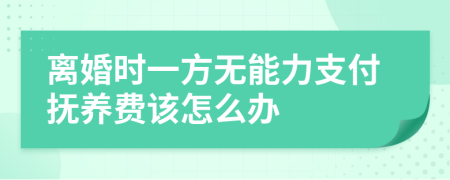 离婚时一方无能力支付抚养费该怎么办